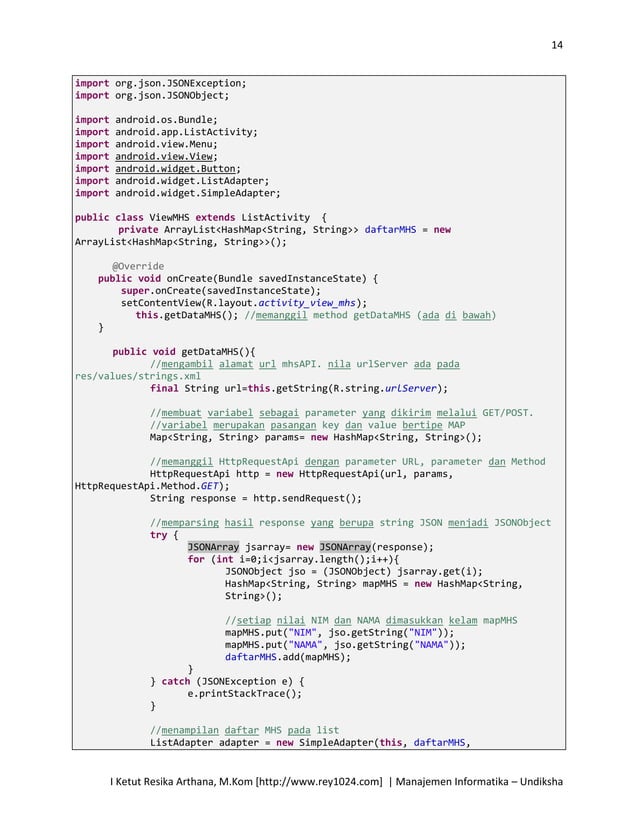 14

import org.json.JSONException;
import org.json.JSONObject;

import android.os.Bundle;
import android.app.ListActivity;
import android.view.Menu;
import android.view.View;
import android.widget.Button;
import android.widget.ListAdapter;
import android.widget.SimpleAdapter;

public class ViewMHS extends ListActivity {
	private ArrayList<HashMap<String, String>> daftarMHS = new ArrayList<HashMap<String, String>>();

	@Override
	public void onCreate(Bundle savedInstanceState) {
		super.onCreate(savedInstanceState);
		setContentView(R.layout.activity_view_mhs);
		this.getDataMHS(); //memanggil method getDataMHS (ada di bawah)
	}

	public void getDataMHS(){
		//mengambil alamat url mhsAPI. nila urlServer ada pada res/values/strings.xml
		final String url=this.getString(R.string.urlServer);

		//membuat variabel sebagai parameter yang dikirim melalui GET/POST.
		//variabel merupakan pasangan key dan value bertipe MAP
		Map<String, String> params= new HashMap<String, String>();

		//memanggil HttpRequestApi dengan parameter URL, parameter dan Method
		HttpRequestApi http = new HttpRequestApi(url, params, HttpRequestApi.Method.GET);
		String response = http.sendRequest();

		//memparsing hasil response yang berupa string JSON menjadi JSONObject
		try {
			JSONArray jsarray= new JSONArray(response);
			for (int i=0;i<jsarray.length();i++){
				JSONObject jso = (JSONObject) jsarray.get(i);
				HashMap<String, String> mapMHS = new HashMap<String, String>();

				//setiap nilai NIM dan NAMA dimasukkan kelam mapMHS
				mapMHS.put("NIM", jso.getString("NIM"));
				mapMHS.put("NAMA", jso.getString("NAMA"));
				daftarMHS.add(mapMHS);
			}
		} catch (JSONException e) {
			e.printStackTrace();
		}

		//menampilan daftar MHS pada list
		ListAdapter adapter = new SimpleAdapter(this, daftarMHS,

I Ketut Resika Arthana, M.Kom [http://www.rey1024.com] | Manajemen Informatika – Undiksha